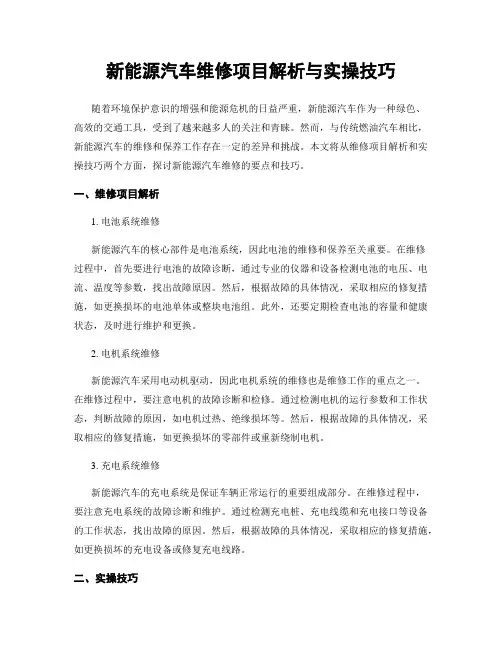 新能源汽车维修项目解析与实操技巧

随着环境保护意识的增强和能源危机的日益严重，新能源汽车作为一种绿色、高效的交通工具，受到了越来越多人的关注和青睐。然而，与传统燃油汽车相比，新能源汽车的维修和保养工作存在一定的差异和挑战。本文将从维修项目解析和实操技巧两个方面，探讨新能源汽车维修的要点和技巧。

一、维修项目解析

1. 电池系统维修

新能源汽车的核心部件是电池系统，因此电池的维修和保养至关重要。在维修过程中，首先要进行电池的故障诊断，通过专业的仪器和设备检测电池的电压、电流、温度等参数，找出故障原因。然后，根据故障的具体情况，采取相应的修复措施，如更换损坏的电池单体或整块电池组。此外，还要定期检查电池的容量和健康状态，及时进行维护和更换。

2. 电机系统维修

新能源汽车采用电动机驱动，因此电机系统的维修也是维修工作的重点之一。在维修过程中，要注意电机的故障诊断和检修。通过检测电机的运行参数和工作状态，判断故障的原因，如电机过热、绝缘损坏等。然后，根据故障的具体情况，采取相应的修复措施，如更换损坏的零部件或重新绕制电机。

3. 充电系统维修

新能源汽车的充电系统是保证车辆正常运行的重要组成部分。在维修过程中，要注意充电系统的故障诊断和维护。通过检测充电桩、充电线缆和充电接口等设备的工作状态，找出故障的原因。然后，根据故障的具体情况，采取相应的修复措施，如更换损坏的充电设备或修复充电线路。

二、实操技巧